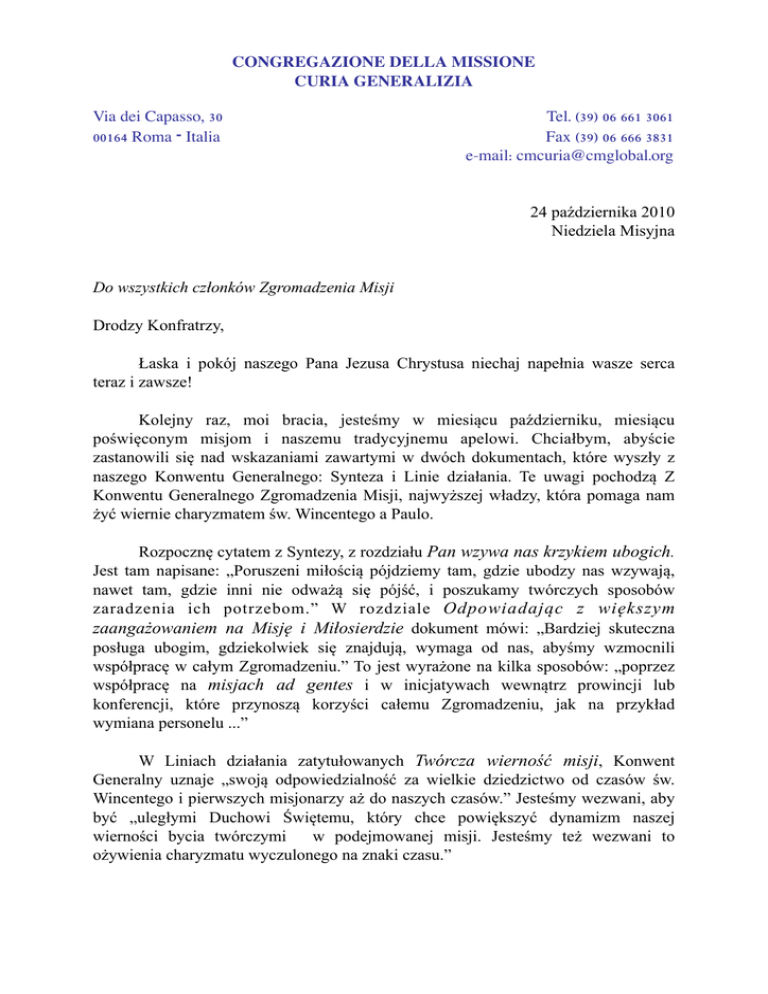 CONGREGAZIONE DELLA MISSIONE
CURIA GENERALIZIA

Via dei Capasso, 30
00164 Roma - Italia

Tel. (39) 06 661 3061
Fax (39) 06 666 3831
e-mail: cmcuria@cmglobal.org

24 października 2010
Niedziela Misyjna

Do wszystkich członków Zgromadzenia Misji

Drodzy Konfratrzy,

Łaska i pokój naszego Pana Jezusa Chrystusa niechaj napełnia wasze serca teraz i zawsze!

Kolejny raz, moi bracia, jesteśmy w miesiącu październiku, miesiącu poświęconym misjom i naszemu tradycyjnemu apelowi. Chciałbym, abyście zastanowili się nad wskazaniami zawartymi w dwóch dokumentach, które wyszły z naszego Konwentu Generalnego: Synteza i Linie działania. Te uwagi pochodzą Z Konwentu Generalnego Zgromadzenia Misji, najwyższej władzy, która pomaga nam żyć wiernie charyzmatem św. Wincentego a Paulo.

Rozpocznę cytatem z Syntezy, z rozdziału Pan wzywa nas krzykiem ubogich. Jest tam napisane: „Poruszeni miłością pójdziemy tam, gdzie ubodzy nas wzywają, nawet tam, gdzie inni nie odważą się pójść, i poszukamy twórczych sposobów zaradzenia ich potrzebom.” W rozdziale Odpowiadając z większym zaangażowaniem na Misję i Miłosierdzie dokument mówi: „Bardziej skuteczna posługa ubogim, gdziekolwiek się znajdują, wymaga od nas, abyśmy wzmocnili współpracę w całym Zgromadzeniu.” To jest wyrażone na kilka sposobów: „poprzez współpracę na misjach ad gentes i w inicjatywach wewnątrz prowincji lub konferencji, które przynoszą korzyści całemu Zgromadzeniu, jak na przykład wymiana personelu ...”

W Liniach działania zatytułowanych Twórcza wierność misji, Konwent Generalny uznaje „swoją odpowiedzialność za wielkie dziedzictwo od czasów św. Wincentego i pierwszych misjonarzy aż do naszych czasów.” Jesteśmy wezwani, aby być „uległymi Duchowi Świętemu, który chce powiększyć dynamizm naszej wierności bycia twórczymi w podejmowanej misji. Jesteśmy też wezwani to ożywienia charyzmatu wyczulonego na znaki czasu.”